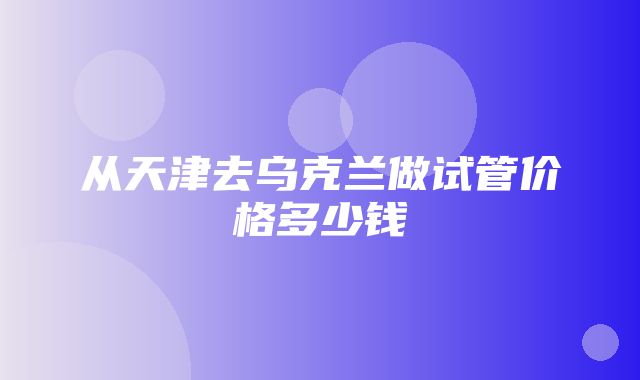 从天津去乌克兰做试管价格多少钱